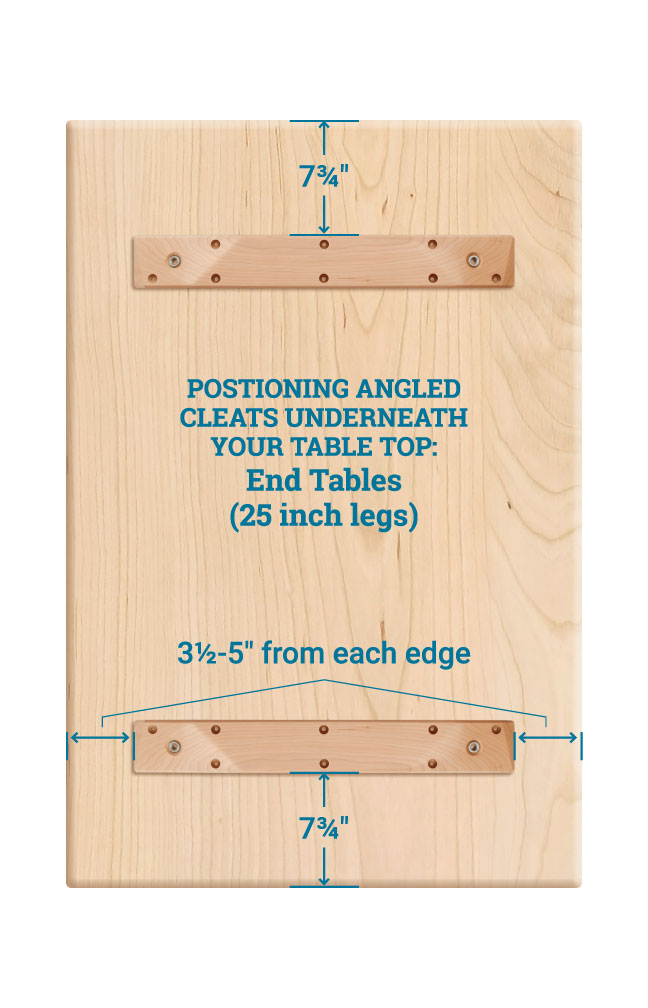 7¾"

POSTIONING ANGLED CLEATS UNDERNEATH YOUR TABLE TOP:
End Tables
(25 inch legs)

3½-5" from each edge

7¾"